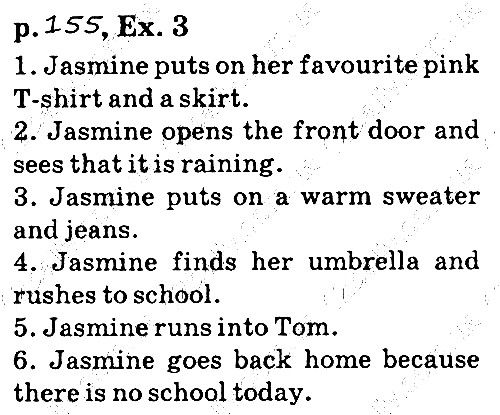 p. 155, Ex. 3

1. Jasmine puts on her favourite pink T-shirt and a skirt.

2. Jasmine opens the front door and sees that it is raining.

3. Jasmine puts on a warm sweater and jeans.

4. Jasmine finds her umbrella and rushes to school.

5. Jasmine runs into Tom.

6. Jasmine goes back home because there is no school today.